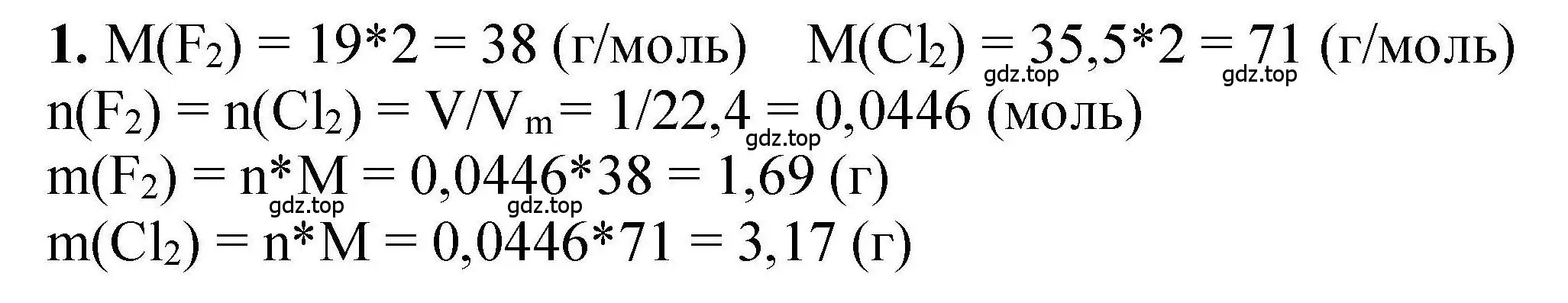 **1.** $M(F_2) = 19*2 = 38$ (г/моль) $M(Cl_2) = 35,5*2 = 71$ (г/моль)
gdz.top gdz.top
$n(F_2) = n(Cl_2) = V/V_m = 1/22,4 = 0,0446$ (моль)
gdz.top
$m(F_2) = n*M = 0,0446*38 = 1,69$ (г)
gdz.top gdz.top
$m(Cl_2) = n*M = 0,0446*71 = 3,17$ (г)